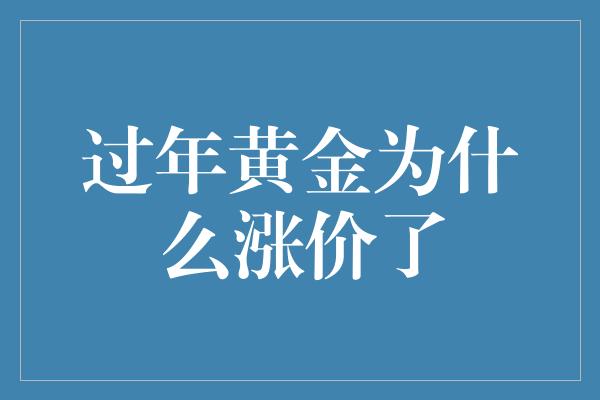 过年黄金为什么涨价了